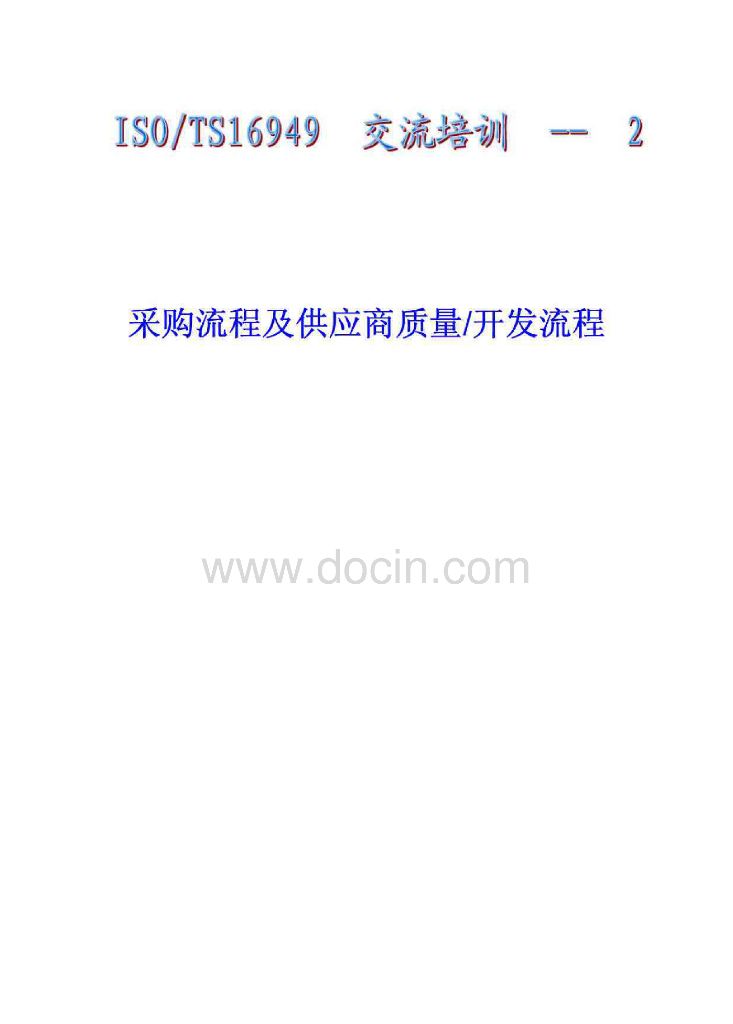 ISO/TS16949 交流培训 -- 2

采购流程及供应商质量/开发流程

www.docin.com